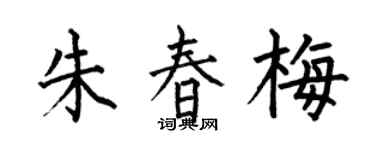 朱春梅

词典网